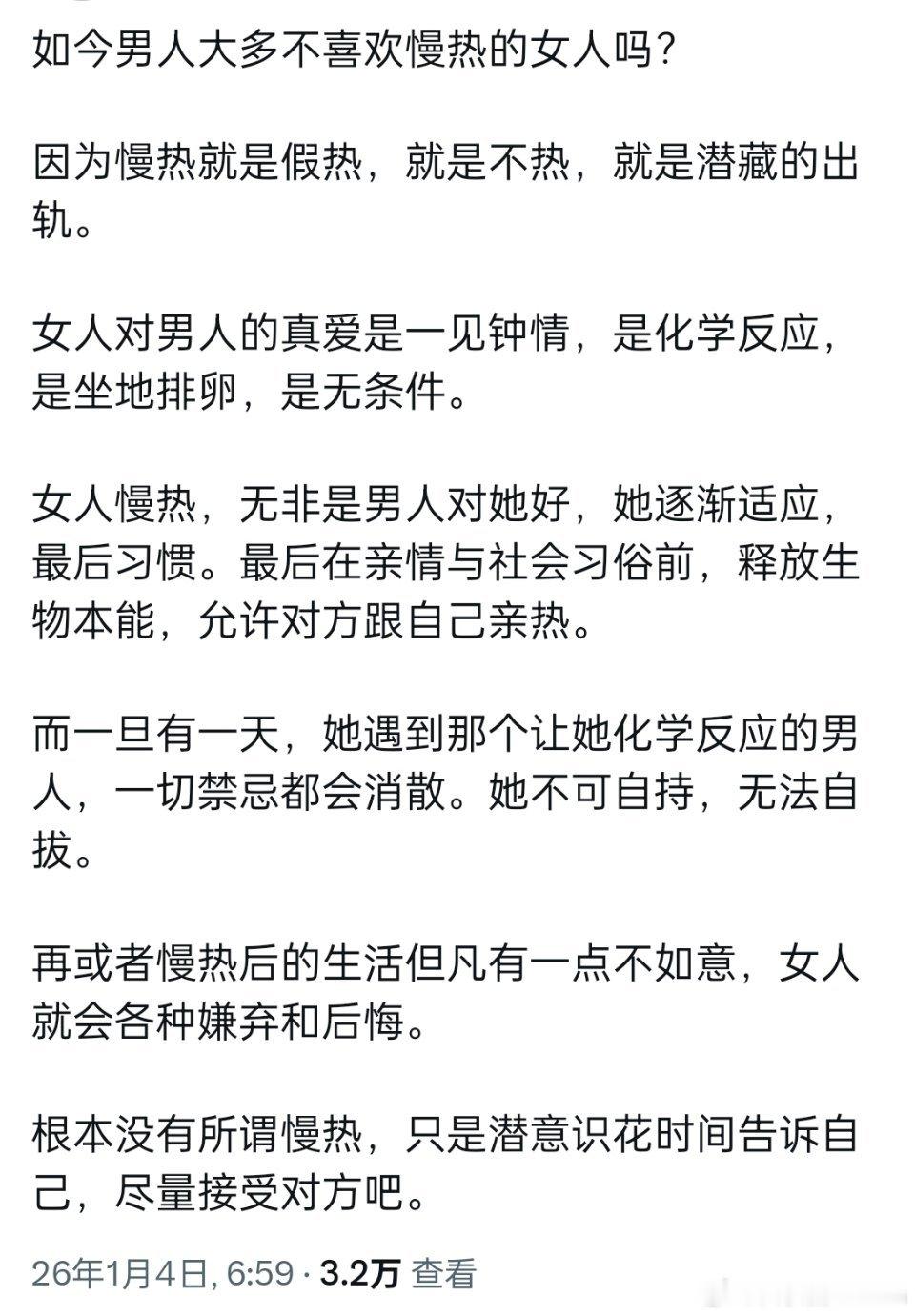 如今男人大多不喜欢慢热的女人吗？

因为慢热就是假热，就是不热，就是潜藏的出轨。

女人对男人的真爱是一见钟情，是化学反应，是坐地排卵，是无条件。

女人慢热，无非是男人对她好，她逐渐适应，最后习惯。最后在亲情与社会习俗前，释放生物本能，允许对方跟自己亲热。

而一旦有一天，她遇到那个让她化学反应的男人，一切禁忌都会消散。她不可自持，无法自拔。

再或者慢热后的生活但凡有一点不如意，女人就会各种嫌弃和后悔。

根本没有所谓慢热，只是潜意识花时间告诉自己，尽量接受对方吧。

26年1月4日, 6:59 · 3.2万 查看